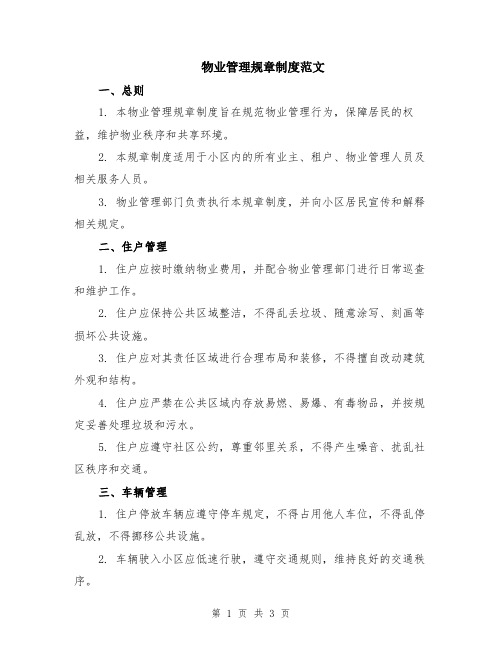 物业管理规章制度范文

一、总则

1. 本物业管理规章制度旨在规范物业管理行为，保障居民的权益，维护物业秩序和共享环境。

2. 本规章制度适用于小区内的所有业主、租户、物业管理人员及相关服务人员。

3. 物业管理部门负责执行本规章制度，并向小区居民宣传和解释相关规定。

二、住户管理

1. 住户应按时缴纳物业费用，并配合物业管理部门进行日常巡查和维护工作。

2. 住户应保持公共区域整洁，不得乱丢垃圾、随意涂写、刻画等损坏公共设施。

3. 住户应对其责任区域进行合理布局和装修，不得擅自改动建筑外观和结构。

4. 住户应严禁在公共区域内存放易燃、易爆、有毒物品，并按规定妥善处理垃圾和污水。

5. 住户应遵守社区公约，尊重邻里关系，不得产生噪音、扰乱社区秩序和交通。

三、车辆管理

1. 住户停放车辆应遵守停车规定，不得占用他人车位，不得乱停乱放，不得挪移公共设施。

2. 车辆驶入小区应低速行驶，遵守交通规则，维持良好的交通秩序。

第 1 页 共 3 页